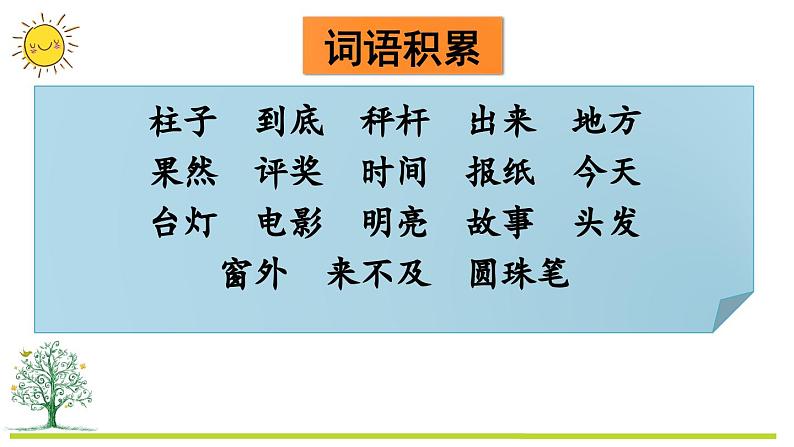 词语积累

柱子　到底　秤杆　出来　地方
果然　评奖　时间　报纸　今天
台灯　电影　明亮　故事　头发
窗外　来不及　圆珠笔